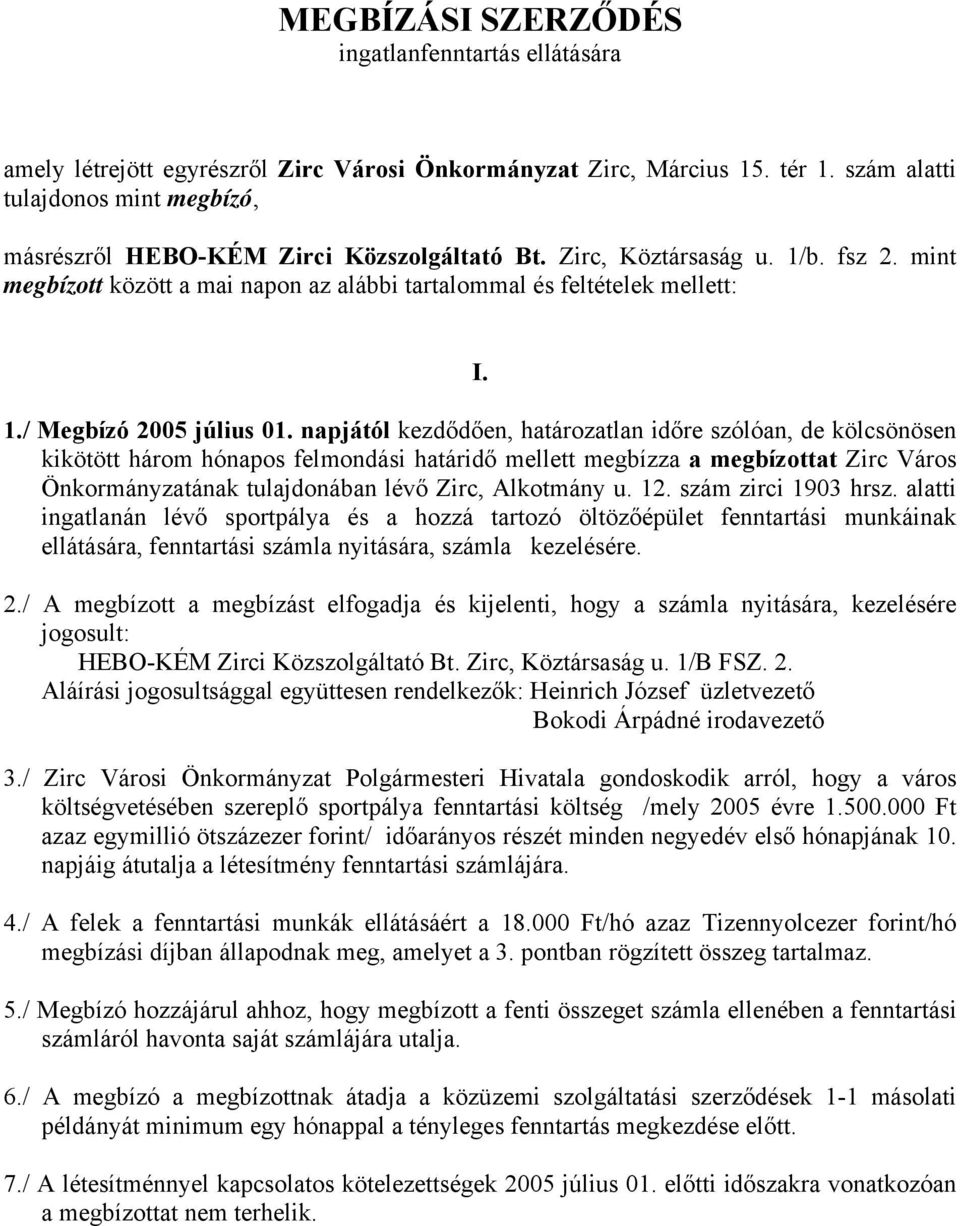 MEGBÍZÁSI SZERZŐDÉS
ingatlanfenntartás ellátására

amely létrejött egyrészről Zirc Városi Önkormányzat Zirc, Március 15. tér 1. szám alatti tulajdonos mint megbízó,

másrészről HEBO-KÉM Zirci Közszolgáltató Bt. Zirc, Köztársaság u. 1/b. fsz 2. mint megbízott között a mai napon az alábbi tartalommal és feltételek mellett:

I.

1./ Megbízó 2005 július 01. napjától kezdődően, határozatlan időre szólóan, de kölcsönösen kikötött három hónapos felmondási határidő mellett megbízza a megbízottat Zirc Város Önkormányzatának tulajdonában lévő Zirc, Alkotmány u. 12. szám zirci 1903 hrsz. alatti ingatlanán lévő sportpálya és a hozzá tartozó öltözőépület fenntartási munkáinak ellátására, fenntartási számla nyitására, számla kezelésére.

2./ A megbízott a megbízást elfogadja és kijelenti, hogy a számla nyitására, kezelésére jogosult:
HEBO-KÉM Zirci Közszolgáltató Bt. Zirc, Köztársaság u. 1/B FSZ. 2.
Aláírási jogosultsággal együttesen rendelkezők: Heinrich József üzletvezető
Bokodi Árpádné irodavezető

3./ Zirc Városi Önkormányzat Polgármesteri Hivatala gondoskodik arról, hogy a város költségvetésében szereplő sportpálya fenntartási költség /mely 2005 évre 1.500.000 Ft azaz egymillió ötszázezer forint/ időarányos részét minden negyedév első hónapjának 10. napjáig átutalja a létesítmény fenntartási számlájára.

4./ A felek a fenntartási munkák ellátásáért a 18.000 Ft/hó azaz Tizennyolcezer forint/hó megbízási díjban állapodnak meg, amelyet a 3. pontban rögzített összeg tartalmaz.

5./ Megbízó hozzájárul ahhoz, hogy megbízott a fenti összeget számla ellenében a fenntartási számláról havonta saját számlájára utalja.

6./ A megbízó a megbízottnak átadja a közüzemi szolgáltatási szerződések 1-1 másolati példányát minimum egy hónappal a tényleges fenntartás megkezdése előtt.

7./ A létesítménnyel kapcsolatos kötelezettségek 2005 július 01. előtti időszakra vonatkozóan a megbízottat nem terhelik.